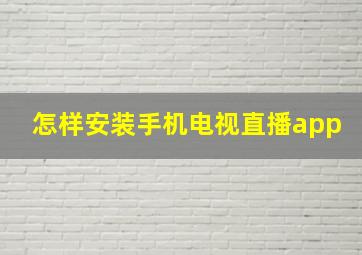 怎样安装手机电视直播app